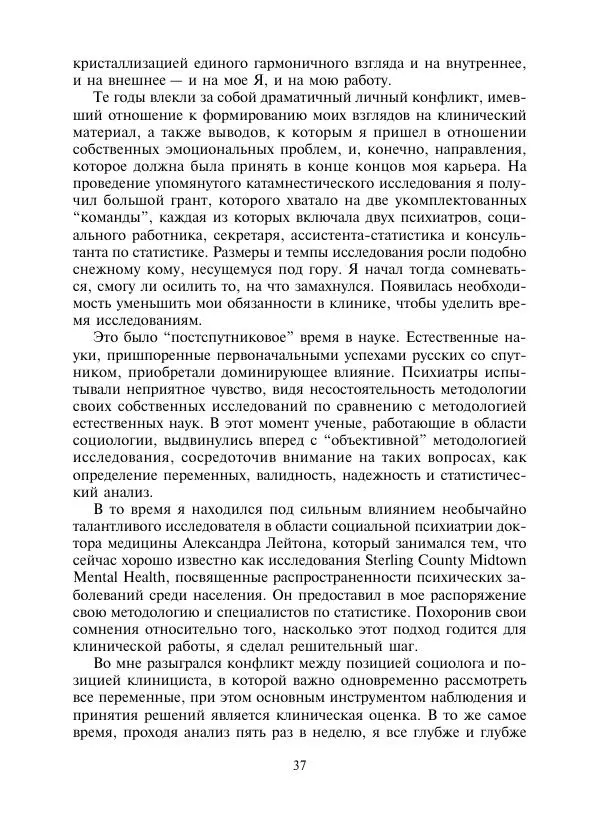 кристаллизацией единого гармоничного взгляда и на внутреннее, и на внешнее — и на мое Я, и на мою работу.

Те годы влекли за собой драматичный личный конфликт, имевший отношение к формированию моих взглядов на клинический материал, а также выводов, к которым я пришел в отношении собственных эмоциональных проблем, и, конечно, направления, которое должна была принять в конце концов моя карьера. На проведение упомянутого катамнестического исследования я получил большой грант, которого хватало на две укомплектованных “команды”, каждая из которых включала двух психиатров, социального работника, секретаря, ассистента-статистика и консультанта по статистике. Размеры и темпы исследования росли подобно снежному кому, несущемуся под гору. Я начал тогда сомневаться, смогу ли осилить то, на что замахнулся. Появилась необходимость уменьшить мои обязанности в клинике, чтобы уделить время исследованиям.

Это было “постспутниковое” время в науке. Естественные науки, пришпоренные первоначальными успехами русских со спутником, приобретали доминирующее влияние. Психиатры испытывали неприятное чувство, видя несостоятельность методологии своих собственных исследований по сравнению с методологией естественных наук. В этот момент ученые, работающие в области социологии, выдвинулись вперед с “объективной” методологией исследования, сосредоточив внимание на таких вопросах, как определение переменных, валидность, надежность и статистический анализ.

В то время я находился под сильным влиянием необычайно талантливого исследователя в области социальной психиатрии доктора медицины Александра Лейтона, который занимался тем, что сейчас хорошо известно как исследования Sterling County Midtown Mental Health, посвященные распространенности психических заболеваний среди населения. Он предоставил в мое распоряжение свою методологию и специалистов по статистике. Похоронив свои сомнения относительно того, насколько этот подход годится для клинической работы, я сделал решительный шаг.

Во мне разыгрался конфликт между позицией социолога и позицией клинициста, в которой важно одновременно рассмотреть все переменные, при этом основным инструментом наблюдения и принятия решений является клиническая оценка. В то же самое время, проходя анализ пять раз в неделю, я все глубже и глубже

37